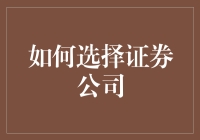 如何选择证券公司